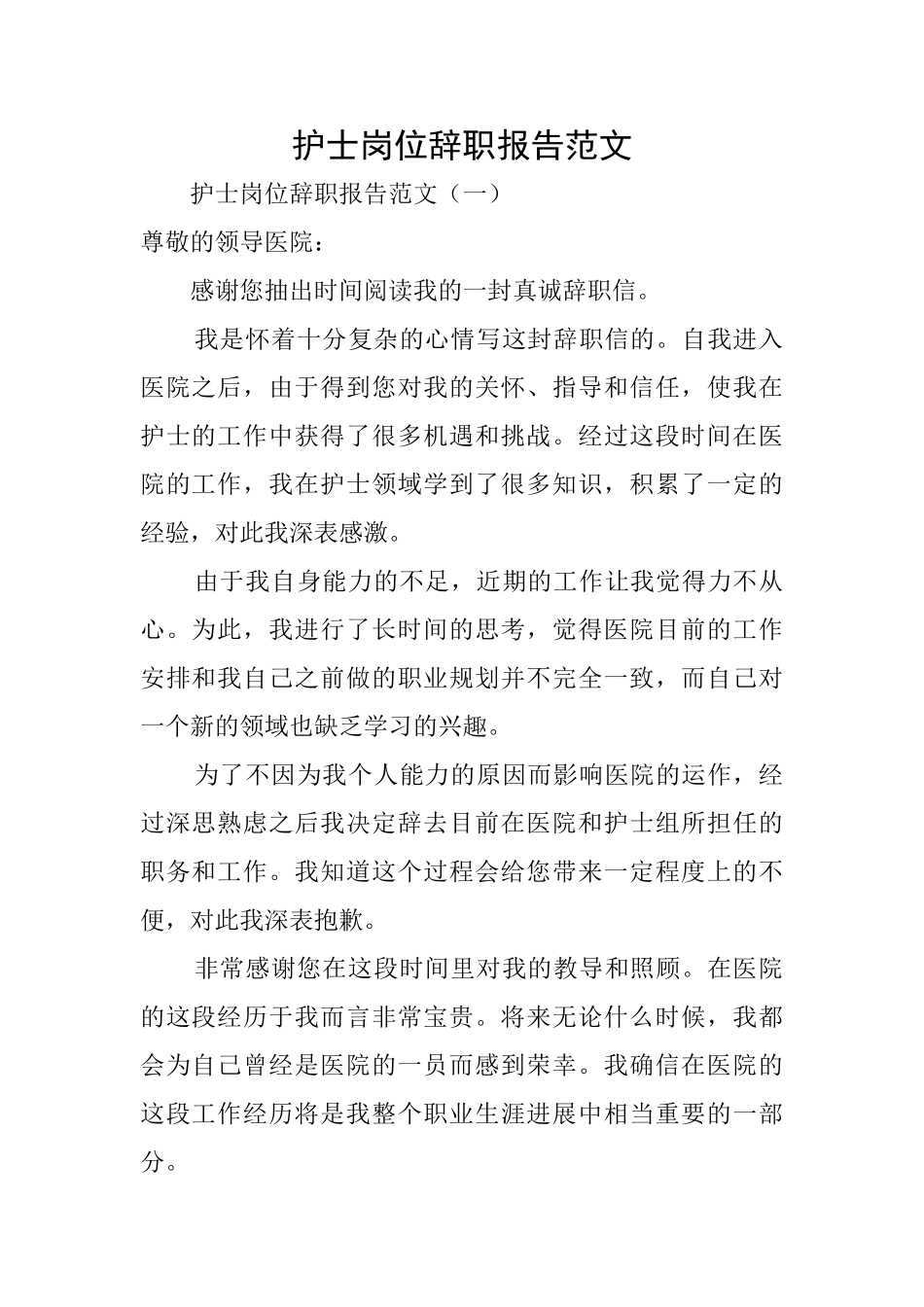 护士岗位辞职报告范文

护士岗位辞职报告范文（一）

尊敬的领导医院：

感谢您抽出时间阅读我的一封真诚辞职信。

我是怀着十分复杂的心情写这封辞职信的。自我进入医院之后，由于得到您对我的关怀、指导和信任，使我在护士的工作中获得了很多机遇和挑战。经过这段时间在医院的工作，我在护士领域学到了很多知识，积累了一定的经验，对此我深表感激。

由于我自身能力的不足，近期的工作让我觉得力不从心。为此，我进行了长时间的思考，觉得医院目前的工作安排和我自己之前做的职业规划并不完全一致，而自己对一个新的领域也缺乏学习的兴趣。

为了不因为我个人能力的原因而影响医院的运作，经过深思熟虑之后我决定辞去目前在医院和护士组所担任的职务和工作。我知道这个过程会给您带来一定程度上的不便，对此我深表抱歉。

非常感谢您在这段时间里对我的教导和照顾。在医院的这段经历于我而言非常宝贵。将来无论什么时候，我都会为自己曾经是医院的一员而感到荣幸。我确信在医院的这段工作经历将是我整个职业生涯进展中相当重要的一部分。